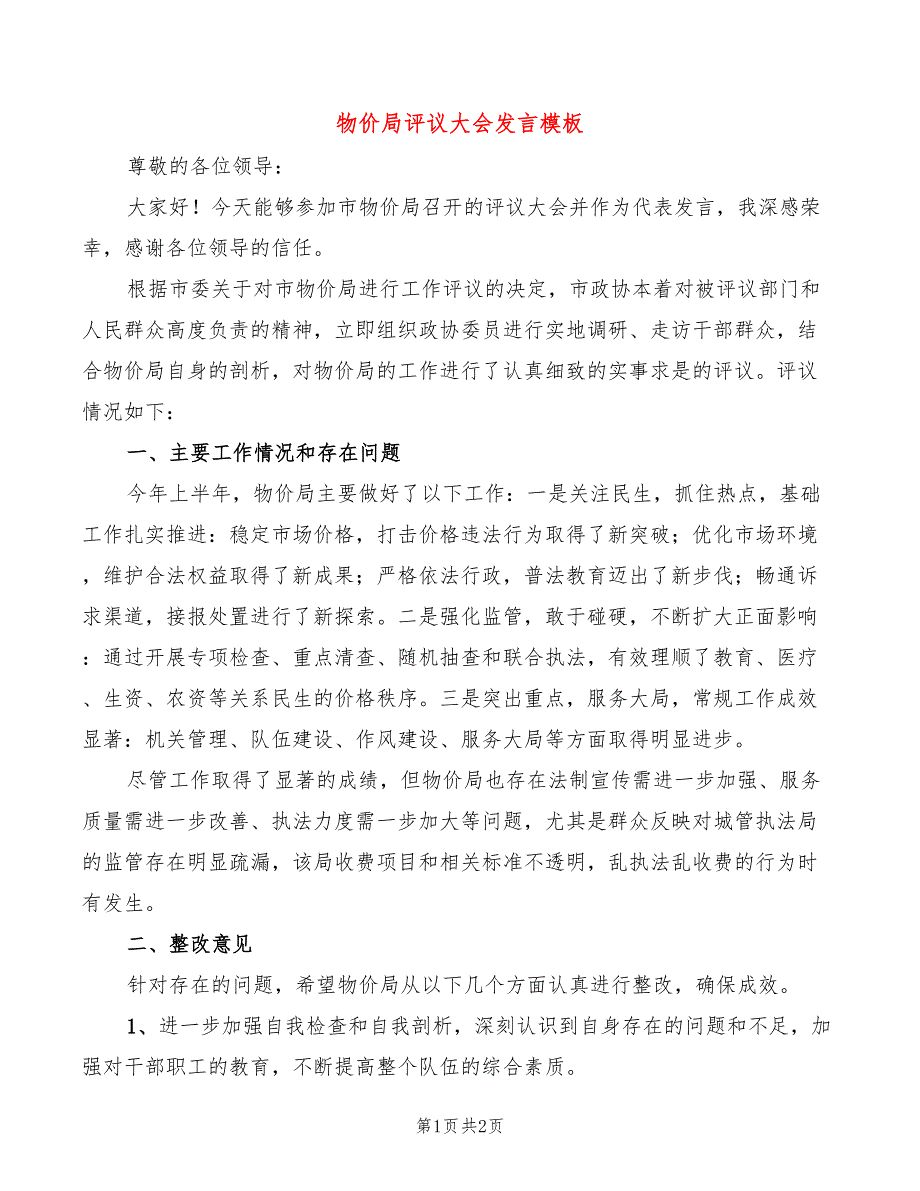 物价局评议大会发言模板

尊敬的各位领导：

大家好！今天能够参加市物价局召开的评议大会并作为代表发言，我深感荣幸，感谢各位领导的信任。

根据市委关于对市物价局进行工作评议的决定，市政协本着对被评议部门和人民群众高度负责的精神，立即组织政协委员进行实地调研、走访干部群众，结合物价局自身的剖析，对物价局的工作进行了认真细致的实事求是的评议。评议情况如下：

一、主要工作情况和存在问题

今年上半年，物价局主要做好了以下工作：一是关注民生，抓住热点，基础工作扎实推进：稳定市场价格，打击价格违法行为取得了新突破；优化市场环境，维护合法权益取得了新成果；严格依法行政，普法教育迈出了新步伐；畅通诉求渠道，接报处置进行了新探索。二是强化监管，敢于碰硬，不断扩大正面影响：通过开展专项检查、重点清查、随机抽查和联合执法，有效理顺了教育、医疗、生资、农资等关系民生的价格秩序。三是突出重点，服务大局，常规工作成效显著：机关管理、队伍建设、作风建设、服务大局等方面取得明显进步。

尽管工作取得了显著的成绩，但物价局也存在法制宣传需进一步加强、服务质量需进一步改善、执法力度需一步加大等问题，尤其是群众反映对城管执法局的监管存在明显疏漏，该局收费项目和相关标准不透明，乱执法乱收费的行为时有发生。

二、整改意见

针对存在的问题，希望物价局从以下几个方面认真进行整改，确保成效。

1、进一步加强自我检查和自我剖析，深刻认识到自身存在的问题和不足，加强对干部职工的教育，不断提高整个队伍的综合素质。

第1页 共2页